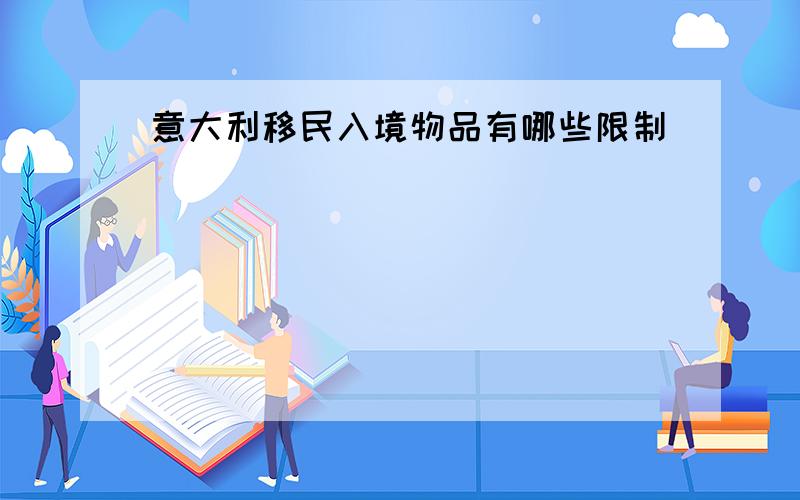 意大利移民入境物品有哪些限制